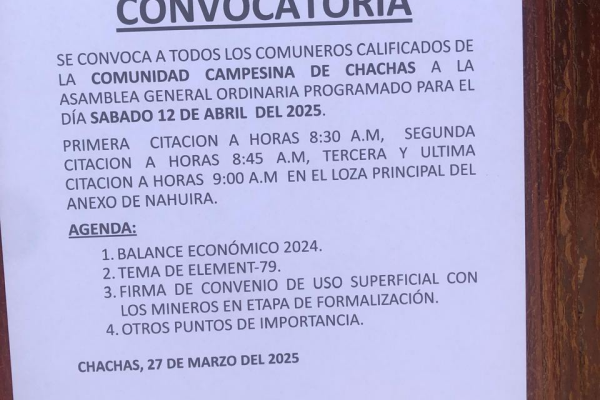 CONVOCATORIA

SE CONVOCA A TODOS LOS COMUNEROS CALIFICADOS DE LA COMUNIDAD CAMPESINA DE CHACHAS A LA ASAMBLEA GENERAL ORDINARIA PROGRAMADO PARA EL DÍA SABADO 12 DE ABRIL DEL 2025.

PRIMERA CITACION A HORAS 8:30 A.M, SEGUNDA CITACION A HORAS 8:45 A.M, TERCERA Y ULTIMA CITACION A HORAS 9:00 A.M EN EL LOZA PRINCIPAL DEL ANEXO DE NAHUIRA.

AGENDA:

1. BALANCE ECONÓMICO 2024.
2. TEMA DE ELEMENT-79.
3. FIRMA DE CONVENIO DE USO SUPERFICIAL CON LOS MINEROS EN ETAPA DE FORMALIZACIÓN.
4. OTROS PUNTOS DE IMPORTANCIA.

CHACHAS, 27 DE MARZO DEL 2025